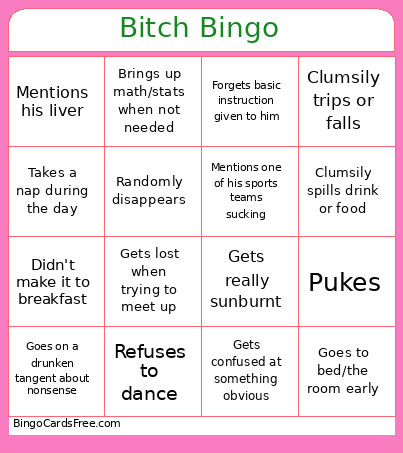 Bitch Bingo

| Mentions his liver | Brings up math/stats when not needed | Forgets basic instruction given to him | Clumsily trips or falls |
|---|---|---|---|
| Takes a nap during the day | Randomly disappears | Mentions one of his sports teams sucking | Clumsily spills drink or food |
| Didn't make it to breakfast | Gets lost when trying to meet up | Gets really sunburnt | Pukes |
| Goes on a drunken tangent about nonsense | Refuses to dance | Gets confused at something obvious | Goes to bed/the room early |

BingoCardsFree.com